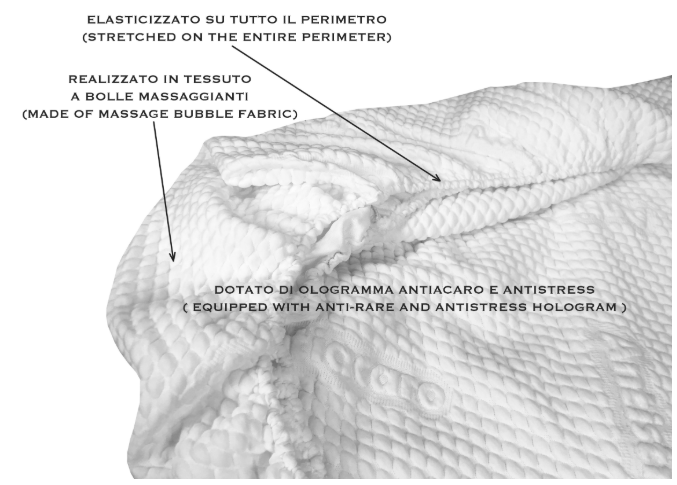 ELASTICIZZATO SU TUTTO IL PERIMETRO
(STRETCHED ON THE ENTIRE PERIMETER)

REALIZZATO IN TESSUTO
A BOLLE MASSAGGIANTI
(MADE OF MASSAGE BUBBLE FABRIC)

DOTATO DI OLOGRAMMA ANTIACARO E ANTISTRESS
( EQUIPPED WITH ANTI-RARE AND ANTISTRESS HOLOGRAM )